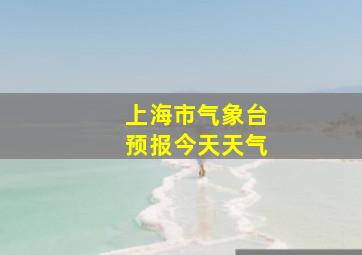 上海市气象台
预报今天天气